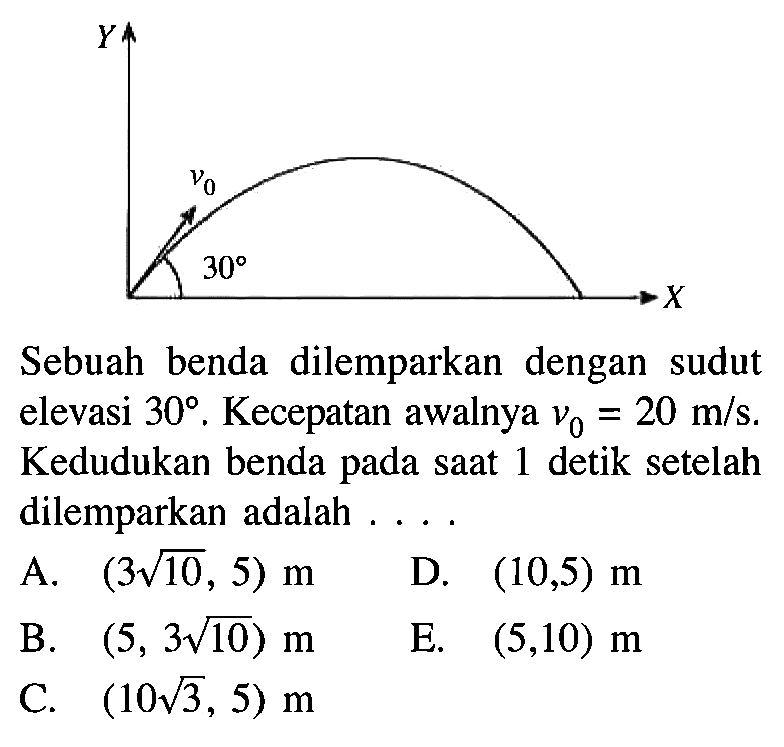 $Y$
$v_0$
$30°$
$X$

Sebuah benda dilemparkan dengan sudut elevasi $30°$. Kecepatan awalnya $v_0 = 20$ m/s. Kedudukan benda pada saat 1 detik setelah dilemparkan adalah . . . .

A. $(3\sqrt{10}, 5)$ m
B. $(5, 3\sqrt{10})$ m
C. $(10\sqrt{3}, 5)$ m
D. $(10,5)$ m
E. $(5,10)$ m